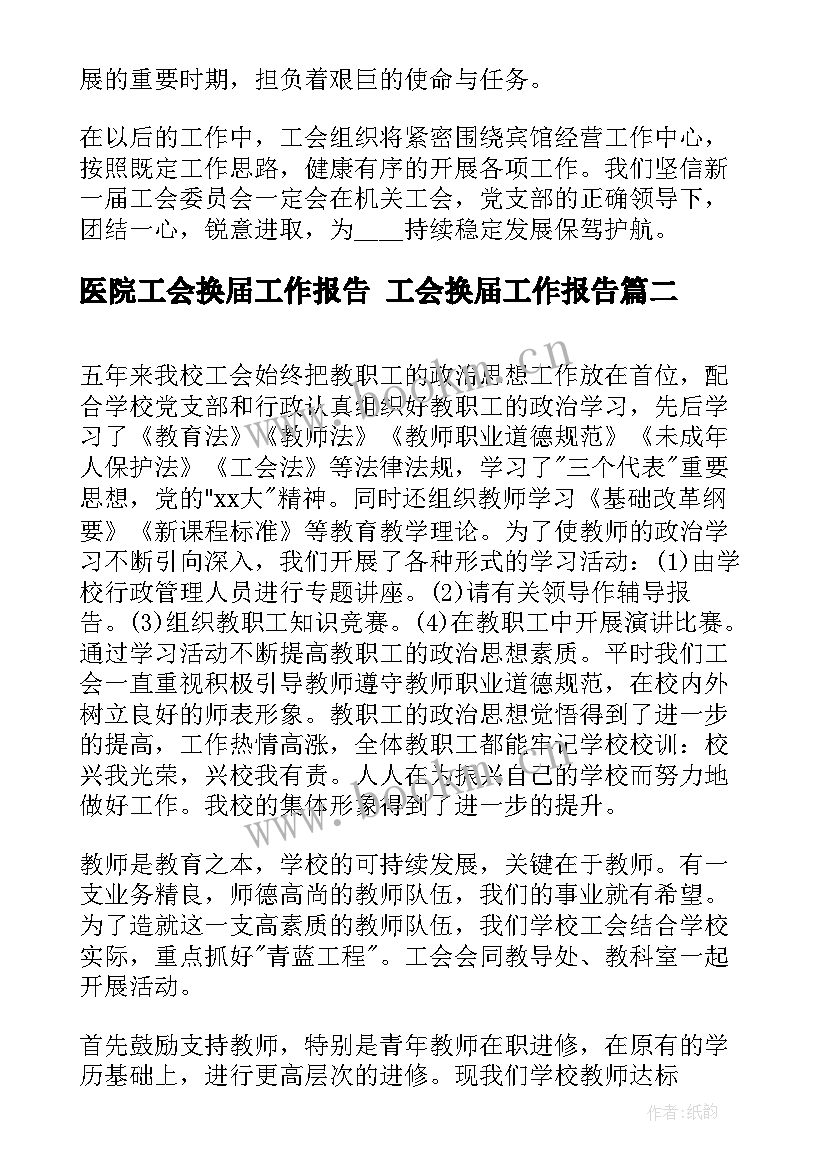 展的重要时期，担负着艰巨的使命与任务。

在以后的工作中，工会组织将紧密围绕宾馆经营工作中心，按照既定工作思路，健康有序的开展各项工作。我们坚信新一届工会委员会一定会在机关工会，党支部的正确领导下，团结一心，锐意进取，为____持续稳定发展保驾护航。

医院工会换届工作报告 工会换届工作报告篇二

五年来我校工会始终把教职工的政治思想工作放在首位，配合学校党支部和行政认真组织好教职工的政治学习，先后学习了《教育法》《教师法》《教师职业道德规范》《未成年人保护法》《工会法》等法律法规，学习了"三个代表"重要思想，党的"xx大"精神。同时还组织教师学习《基础改革纲要》《新课程标准》等教育教学理论。为了使教师的政治学习不断引向深入，我们开展了各种形式的学习活动：(1)由学校行政管理人员进行专题讲座。(2)请有关领导作辅导报告。(3)组织教职工知识竞赛。(4)在教职工中开展演讲比赛。通过学习活动不断提高教职工的政治思想素质。平时我们工会一直重视积极引导教师遵守教师职业道德规范，在校内外树立良好的师表形象。教职工的政治思想觉悟得到了进一步的提高，工作热情高涨，全体教职工都能牢记学校校训：校兴我光荣，兴校我有责。人人在为振兴自己的学校而努力地做好工作。我校的集体形象得到了进一步的提升。

教师是教育之本，学校的可持续发展，关键在于教师。有一支业务精良，师德高尚的教师队伍，我们的事业就有希望。为了造就这一支高素质的教师队伍，我们学校工会结合学校实际，重点抓好"青蓝工程"。工会会同教导处、教科室一起开展活动。

首先鼓励支持教师，特别是青年教师在职进修，在原有的学历基础上，进行更高层次的进修。现我们学校教师达标

作者:纸韵